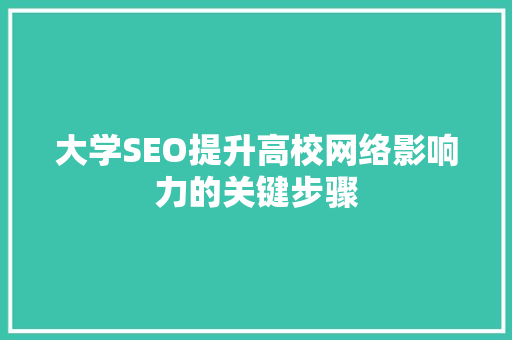 大学SEO提升高校网络影响力的关键步骤